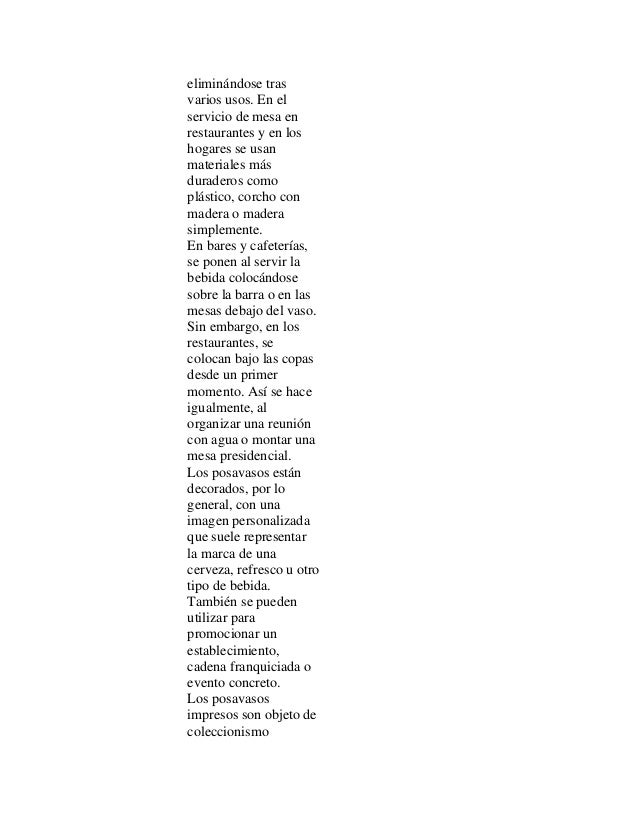 eliminándose tras varios usos. En el servicio de mesa en restaurantes y en los hogares se usan materiales más duraderos como plástico, corcho con madera o madera simplemente.
En bares y cafeterías, se ponen al servir la bebida colocándose sobre la barra o en las mesas debajo del vaso. Sin embargo, en los restaurantes, se colocan bajo las copas desde un primer momento. Así se hace igualmente, al organizar una reunión con agua o montar una mesa presidencial.
Los posavasos están decorados, por lo general, con una imagen personalizada que suele representar la marca de una cerveza, refresco u otro tipo de bebida. También se pueden utilizar para promocionar un establecimiento, cadena franquiciada o evento concreto.
Los posavasos impresos son objeto de coleccionismo